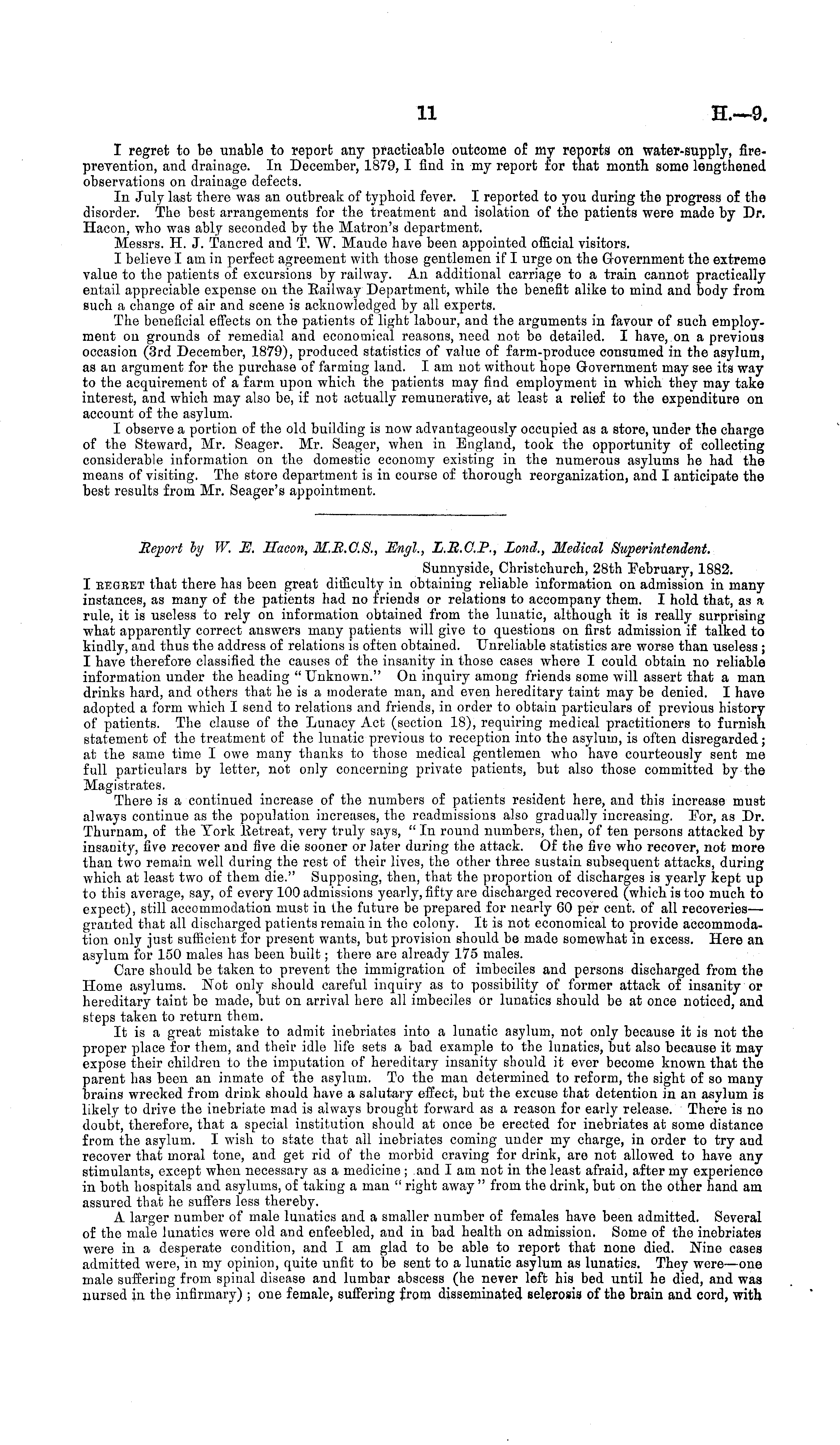 11 H.—9.

I regret to be unable to report any practicable outcome of my reports on water-supply, fire-prevention, and drainage. In December, 1879, I find in my report for that month some lengthened observations on drainage defects.

In July last there was an outbreak of typhoid fever. I reported to you during the progress of the disorder. The best arrangements for the treatment and isolation of the patients were made by Dr. Hacon, who was ably seconded by the Matron's department.

Messrs. H. J. Tancred and T. W. Maude have been appointed official visitors.

I believe I am in perfect agreement with those gentlemen if I urge on the Government the extreme value to the patients of excursions by railway. An additional carriage to a train cannot practically entail appreciable expense on the Railway Department, while the benefit alike to mind and body from such a change of air and scene is acknowledged by all experts.

The beneficial effects on the patients of light labour, and the arguments in favour of such employment on grounds of remedial and economical reasons, need not be detailed. I have, on a previous occasion (3rd December, 1879), produced statistics of value of farm-produce consumed in the asylum, as an argument for the purchase of farming land. I am not without hope Government may see its way to the acquirement of a farm upon which the patients may find employment in which they may take interest, and which may also be, if not actually remunerative, at least a relief to the expenditure on account of the asylum.

I observe a portion of the old building is now advantageously occupied as a store, under the charge of the Steward, Mr. Seager. Mr. Seager, when in England, took the opportunity of collecting considerable information on the domestic economy existing in the numerous asylums he had the means of visiting. The store department is in course of thorough reorganization, and I anticipate the best results from Mr. Seager's appointment.

Report by W. E. Hacon, M.R.C.S., Engl., L.R.C.P., Lond., Medical Superintendent.

Sunnyside, Christchurch, 28th February, 1882.

I REGRET that there has been great difficulty in obtaining reliable information on admission in many instances, as many of the patients had no friends or relations to accompany them. I hold that, as a rule, it is useless to rely on information obtained from the lunatic, although it is really surprising what apparently correct answers many patients will give to questions on first admission if talked to kindly, and thus the address of relations is often obtained. Unreliable statistics are worse than useless; I have therefore classified the causes of the insanity in those cases where I could obtain no reliable information under the heading "Unknown." On inquiry among friends some will assert that a man drinks hard, and others that he is a moderate man, and even hereditary taint may be denied. I have adopted a form which I send to relations and friends, in order to obtain particulars of previous history of patients. The clause of the Lunacy Act (section 18), requiring medical practitioners to furnish statement of the treatment of the lunatic previous to reception into the asylum, is often disregarded; at the same time I owe many thanks to those medical gentlemen who have courteously sent me full particulars by letter, not only concerning private patients, but also those committed by the Magistrates.

There is a continued increase of the numbers of patients resident here, and this increase must always continue as the population increases, the readmissions also gradually increasing. For, as Dr. Thurnam, of the York Retreat, very truly says, "In round numbers, then, of ten persons attacked by insanity, five recover and five die sooner or later during the attack. Of the five who recover, not more than two remain well during the rest of their lives, the other three sustain subsequent attacks, during which at least two of them die." Supposing, then, that the proportion of discharges is yearly kept up to this average, say, of every 100 admissions yearly, fifty are discharged recovered (which is too much to expect), still accommodation must in the future be prepared for nearly 60 per cent. of all recoveries—granted that all discharged patients remain in the colony. It is not economical to provide accommodation only just sufficient for present wants, but provision should be made somewhat in excess. Here an asylum for 150 males has been built; there are already 175 males.

Care should be taken to prevent the immigration of imbeciles and persons discharged from the Home asylums. Not only should careful inquiry as to possibility of former attack of insanity or hereditary taint be made, but on arrival here all imbeciles or lunatics should be at once noticed, and steps taken to return them.

It is a great mistake to admit inebriates into a lunatic asylum, not only because it is not the proper place for them, and their idle life sets a bad example to the lunatics, but also because it may expose their children to the imputation of hereditary insanity should it ever become known that the parent has been an inmate of the asylum. To the man determined to reform, the sight of so many brains wrecked from drink should have a salutary effect, but the excuse that detention in an asylum is likely to drive the inebriate mad is always brought forward as a reason for early release. There is no doubt, therefore, that a special institution should at once be erected for inebriates at some distance from the asylum. I wish to state that all inebriates coming under my charge, in order to try and recover that moral tone, and get rid of the morbid craving for drink, are not allowed to have any stimulants, except when necessary as a medicine; and I am not in the least afraid, after my experience in both hospitals and asylums, of taking a man "right away" from the drink, but on the other hand am assured that he suffers less thereby.

A larger number of male lunatics and a smaller number of females have been admitted. Several of the male lunatics were old and enfeebled, and in bad health on admission. Some of the inebriates were in a desperate condition, and I am glad to be able to report that none died. Nine cases admitted were, in my opinion, quite unfit to be sent to a lunatic asylum as lunatics. They were—one male suffering from spinal disease and lumbar abscess (he never left his bed until he died, and was nursed in the infirmary); one female, suffering from disseminated sclerosis of the brain and cord, with